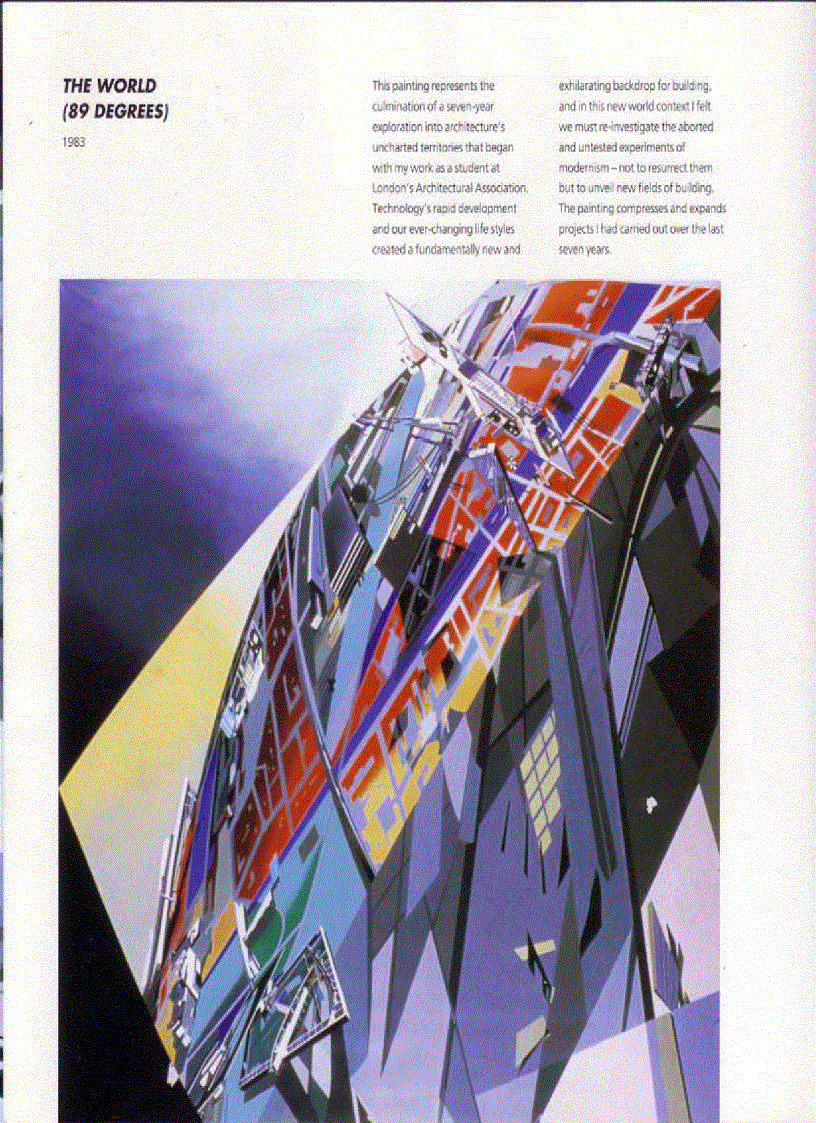 THE WORLD (89 DEGREES)

1983

This painting represents the culmination of a seven-year exploration into architecture's uncharted territories that began with my work as a student at London's Architectural Association. Technology's rapid development and our ever-changing life styles created a fundamentally new and exhilarating backdrop for building, and in this new world context I felt we must re-investigate the aborted and untested experiments of modernism – not to resurrect them but to unveil new fields of building. The painting compresses and expands projects I had carried out over the last seven years.